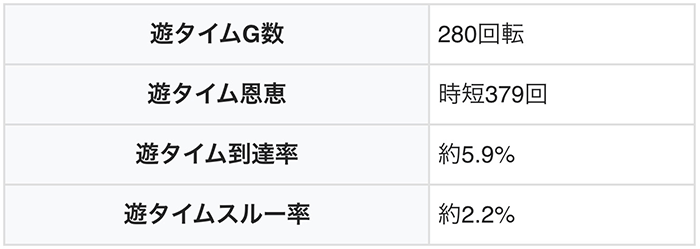 | 遊タイムG数 | 280回転 |
|---|---|
| 遊タイム恩恵 | 時短379回 |
| 遊タイム到達率 | 約5.9% |
| 遊タイムスルー率 | 約2.2% |